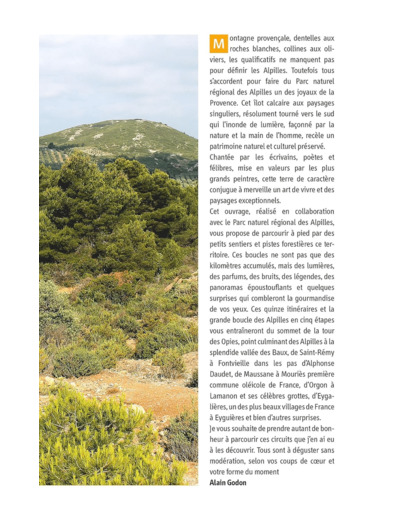 Montagne provençale, dentelles aux roches blanches, collines aux oliviers, les qualificatifs ne manquent pas pour définir les Alpilles. Toutefois tous s'accordent pour faire du Parc naturel régional des Alpilles un des joyaux de la Provence. Cet îlot calcaire aux paysages singuliers, résolument tourné vers le sud qui l'inonde de lumière, façonné par la nature et la main de l'homme, recèle un patrimoine naturel et culturel préservé.
Chantée par les écrivains, poètes et félibres, mise en valeurs par les plus grands peintres, cette terre de caractère conjugue à merveille un art de vivre et des paysages exceptionnels.
Cet ouvrage, réalisé en collaboration avec le Parc naturel régional des Alpilles, vous propose de parcourir à pied par des petits sentiers et pistes forestières ce territoire. Ces boucles ne sont pas que des kilomètres accumulés, mais des lumières, des parfums, des bruits, des légendes, des panoramas époustouflants et quelques surprises qui combleront la gourmandise de vos yeux. Ces quinze itinéraires et la grande boucle des Alpilles en cinq étapes vous entraîneront du sommet de la tour des Opies, point culminant des Alpilles à la splendide vallée des Baux, de Saint-Rémy à Fontvieille dans les pas d'Alphonse Daudet, de Maussane à Mouriès première commune oléicole de France, d'Orgon à Lamanon et ses célèbres grottes, d'Eygalières, un des plus beaux villages de France à Eyguières et bien d'autres surprises.
Je vous souhaite de prendre autant de bonheur à parcourir ces circuits que j'en ai eu à les découvrir. Tous sont à déguster sans modération, selon vos coups de cœur et votre forme du moment
Alain Godon